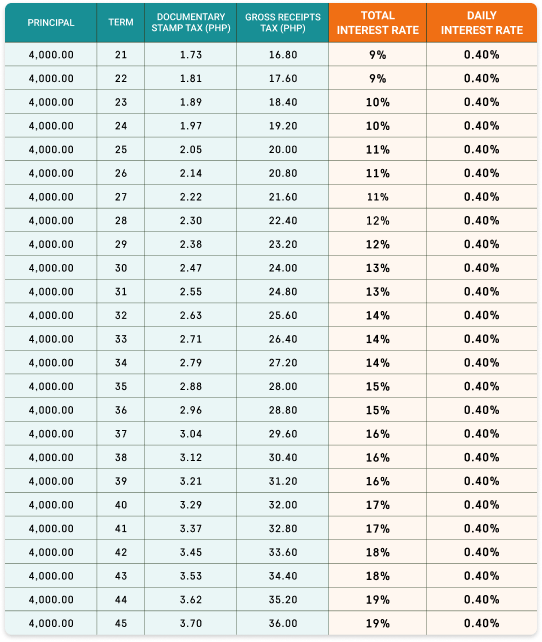 | PRINCIPAL | TERM | DOCUMENTARY STAMP TAX (PHP) | GROSS RECEIPTS TAX (PHP) | TOTAL INTEREST RATE | DAILY INTEREST RATE |
|---|---|---|---|---|---|
| 4,000.00 | 21 | 1.73 | 16.80 | 9% | 0.40% |
| 4,000.00 | 22 | 1.81 | 17.60 | 9% | 0.40% |
| 4,000.00 | 23 | 1.89 | 18.40 | 10% | 0.40% |
| 4,000.00 | 24 | 1.97 | 19.20 | 10% | 0.40% |
| 4,000.00 | 25 | 2.05 | 20.00 | 11% | 0.40% |
| 4,000.00 | 26 | 2.14 | 20.80 | 11% | 0.40% |
| 4,000.00 | 27 | 2.22 | 21.60 | 11% | 0.40% |
| 4,000.00 | 28 | 2.30 | 22.40 | 12% | 0.40% |
| 4,000.00 | 29 | 2.38 | 23.20 | 12% | 0.40% |
| 4,000.00 | 30 | 2.47 | 24.00 | 13% | 0.40% |
| 4,000.00 | 31 | 2.55 | 24.80 | 13% | 0.40% |
| 4,000.00 | 32 | 2.63 | 25.60 | 14% | 0.40% |
| 4,000.00 | 33 | 2.71 | 26.40 | 14% | 0.40% |
| 4,000.00 | 34 | 2.79 | 27.20 | 14% | 0.40% |
| 4,000.00 | 35 | 2.88 | 28.00 | 15% | 0.40% |
| 4,000.00 | 36 | 2.96 | 28.80 | 15% | 0.40% |
| 4,000.00 | 37 | 3.04 | 29.60 | 16% | 0.40% |
| 4,000.00 | 38 | 3.12 | 30.40 | 16% | 0.40% |
| 4,000.00 | 39 | 3.21 | 31.20 | 16% | 0.40% |
| 4,000.00 | 40 | 3.29 | 32.00 | 17% | 0.40% |
| 4,000.00 | 41 | 3.37 | 32.80 | 17% | 0.40% |
| 4,000.00 | 42 | 3.45 | 33.60 | 18% | 0.40% |
| 4,000.00 | 43 | 3.53 | 34.40 | 18% | 0.40% |
| 4,000.00 | 44 | 3.62 | 35.20 | 19% | 0.40% |
| 4,000.00 | 45 | 3.70 | 36.00 | 19% | 0.40% |